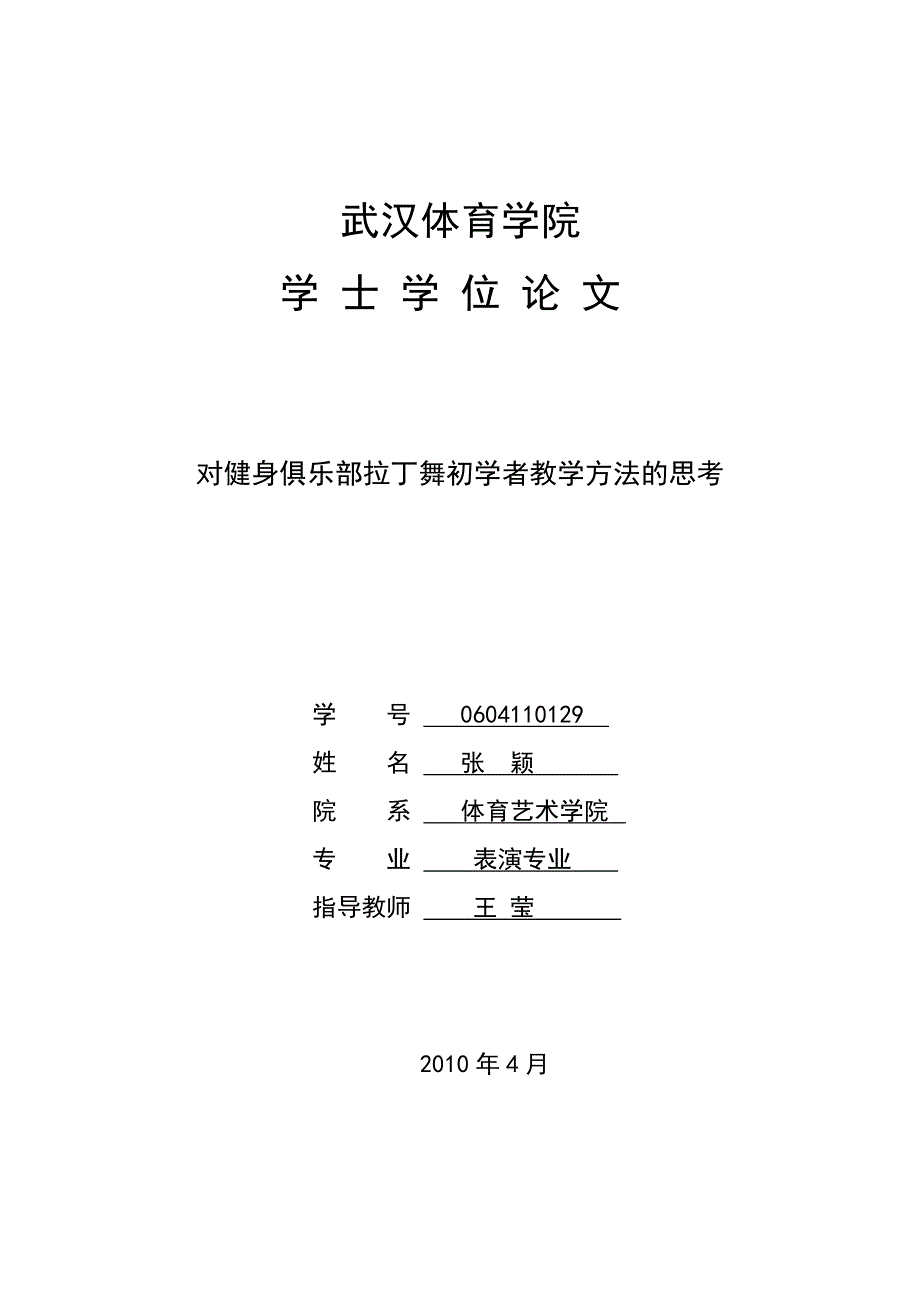 武汉体育学院

学 士 学 位 论 文

对健身俱乐部拉丁舞初学者教学方法的思考

学　　号　0604110129

姓　　名　张　颖

院　　系　体育艺术学院

专　　业　表演专业

指导教师　王　莹

2010 年 4 月